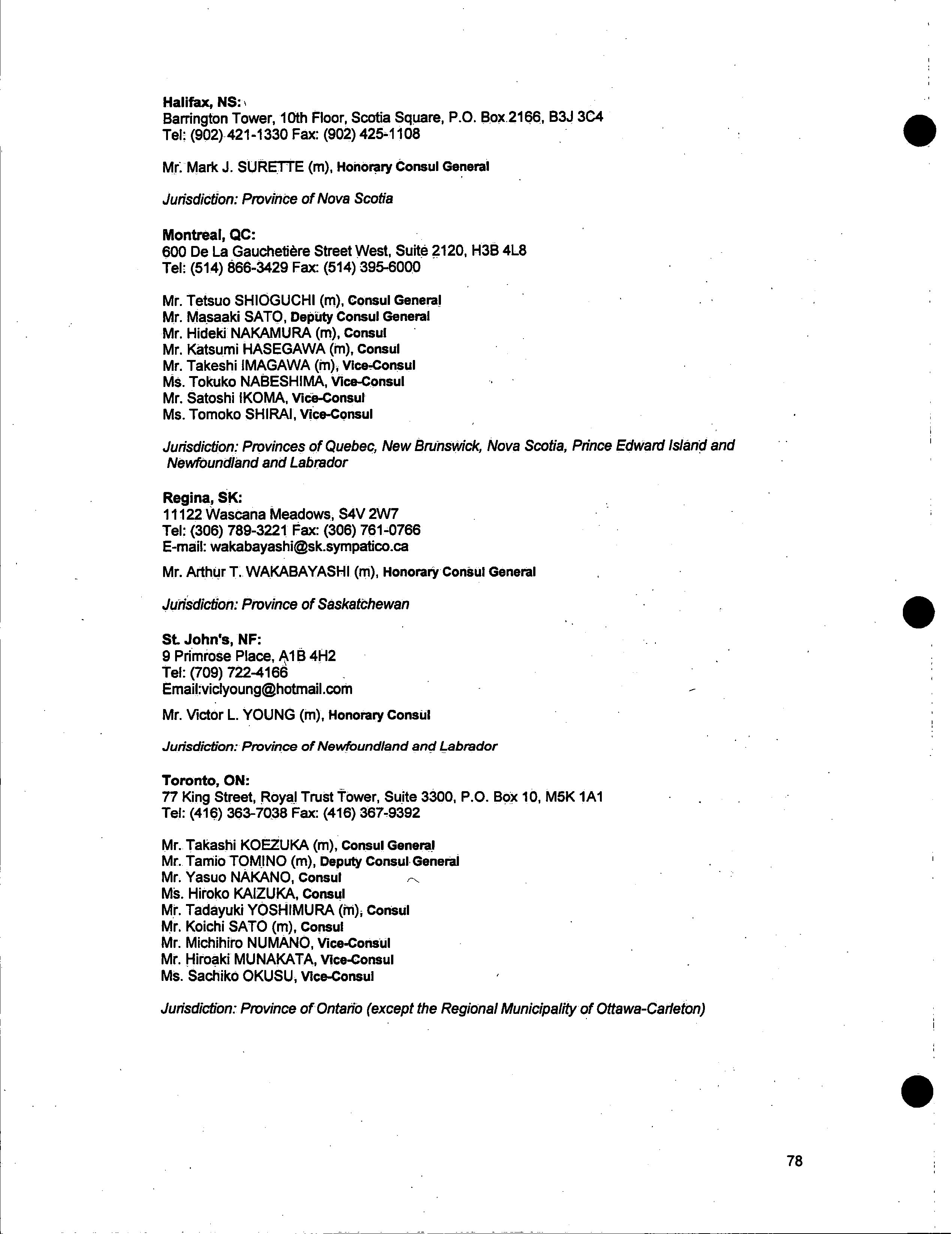 Halifax, NS:
Barrington Tower, 10th Floor, Scotia Square, P.O. Box 2166, B3J 3C4
Tel: (902) 421-1330 Fax: (902) 425-1108

Mr. Mark J. SURETTE (m), Honorary Consul General

Jurisdiction: Province of Nova Scotia

Montreal, QC:
600 De La Gauchetière Street West, Suite 2120, H3B 4L8
Tel: (514) 866-3429 Fax: (514) 395-6000

Mr. Tetsuo SHIOGUCHI (m), Consul General
Mr. Masaaki SATO, Deputy Consul General
Mr. Hideki NAKAMURA (m), Consul
Mr. Katsumi HASEGAWA (m), Consul
Mr. Takeshi IMAGAWA (m), Vice-Consul
Ms. Tokuko NABESHIMA, Vice-Consul
Mr. Satoshi IKOMA, Vice-Consul
Ms. Tomoko SHIRAI, Vice-Consul

Jurisdiction: Provinces of Quebec, New Brunswick, Nova Scotia, Prince Edward Island and Newfoundland and Labrador

Regina, SK:
11122 Wascana Meadows, S4V 2W7
Tel: (306) 789-3221 Fax: (306) 761-0766
E-mail: wakabayashi@sk.sympatico.ca

Mr. Arthur T. WAKABAYASHI (m), Honorary Consul General

Jurisdiction: Province of Saskatchewan

St. John's, NF:
9 Primrose Place, A1B 4H2
Tel: (709) 722-4166
Email:viclyoung@hotmail.com

Mr. Victor L. YOUNG (m), Honorary Consul

Jurisdiction: Province of Newfoundland and Labrador

Toronto, ON:
77 King Street, Royal Trust Tower, Suite 3300, P.O. Box 10, M5K 1A1
Tel: (416) 363-7038 Fax: (416) 367-9392

Mr. Takashi KOEZUKA (m), Consul General
Mr. Tamio TOMINO (m), Deputy Consul General
Mr. Yasuo NAKANO, Consul
Ms. Hiroko KAIZUKA, Consul
Mr. Tadayuki YOSHIMURA (m), Consul
Mr. Koichi SATO (m), Consul
Mr. Michihiro NUMANO, Vice-Consul
Mr. Hiroaki MUNAKATA, Vice-Consul
Ms. Sachiko OKUSU, Vice-Consul

Jurisdiction: Province of Ontario (except the Regional Municipality of Ottawa-Carleton)

78